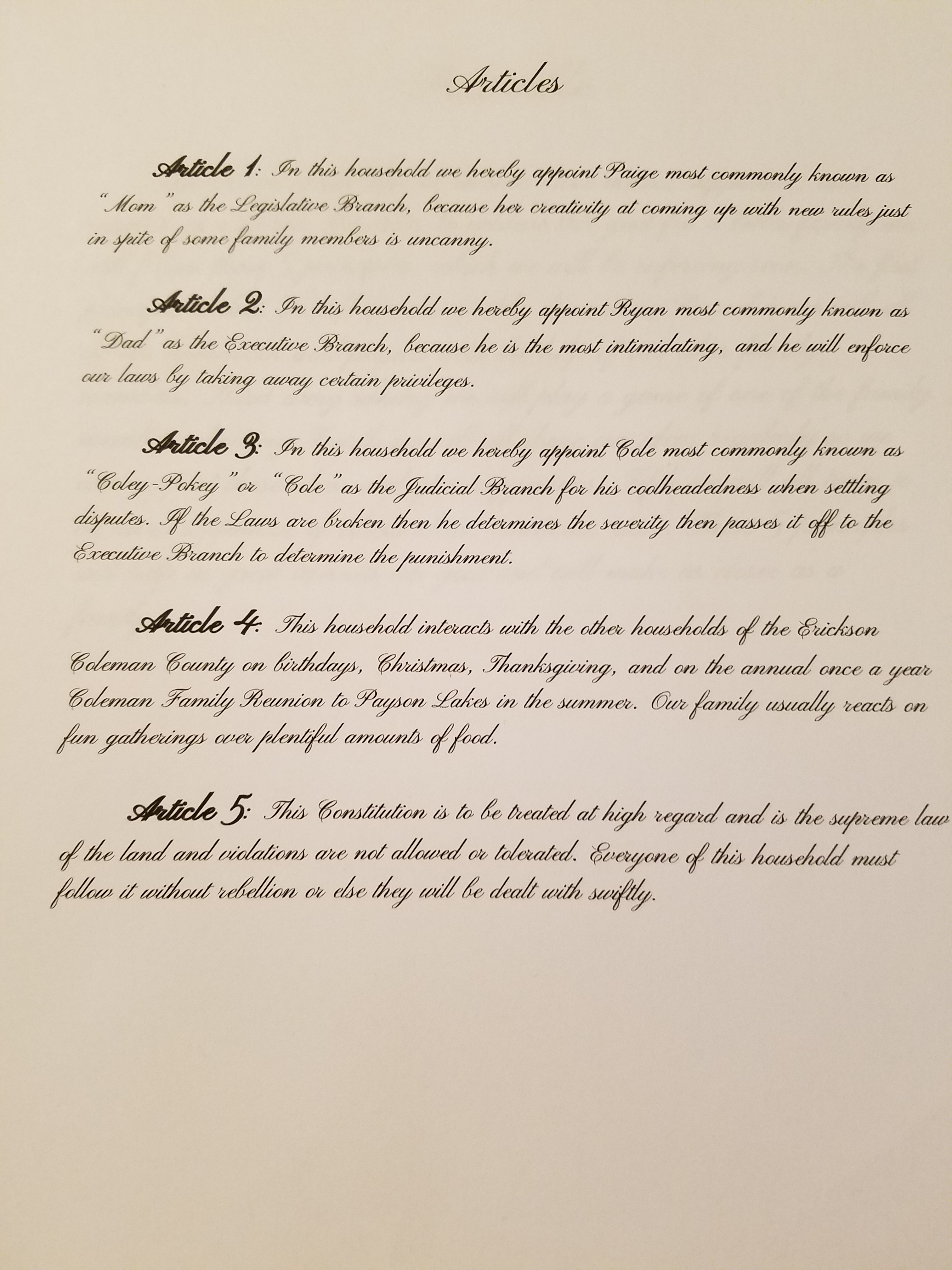 Articles

Article 1: In this household we hereby appoint Paige most commonly known as "Mom" as the Legislative Branch, because her creativity at coming up with new rules just in spite of some family members is uncanny.

Article 2: In this household we hereby appoint Ryan most commonly known as "Dad" as the Executive Branch, because he is the most intimidating, and he will enforce our laws by taking away certain privileges.

Article 3: In this household we hereby appoint Cole most commonly known as "Coley-Pokey" or "Cole" as the Judicial Branch for his coolheadedness when settling disputes. If the Laws are broken then he determines the severity then passes it off to the Executive Branch to determine the punishment.

Article 4: This household interacts with the other households of the Erickson Coleman County on birthdays, Christmas, Thanksgiving, and on the annual once a year Coleman Family Reunion to Payson Lakes in the summer. Our family usually reacts on fun gatherings over plentiful amounts of food.

Article 5: This Constitution is to be treated at high regard and is the supreme law of the land and violations are not allowed or tolerated. Everyone of this household must follow it without rebellion or else they will be dealt with swiftly.